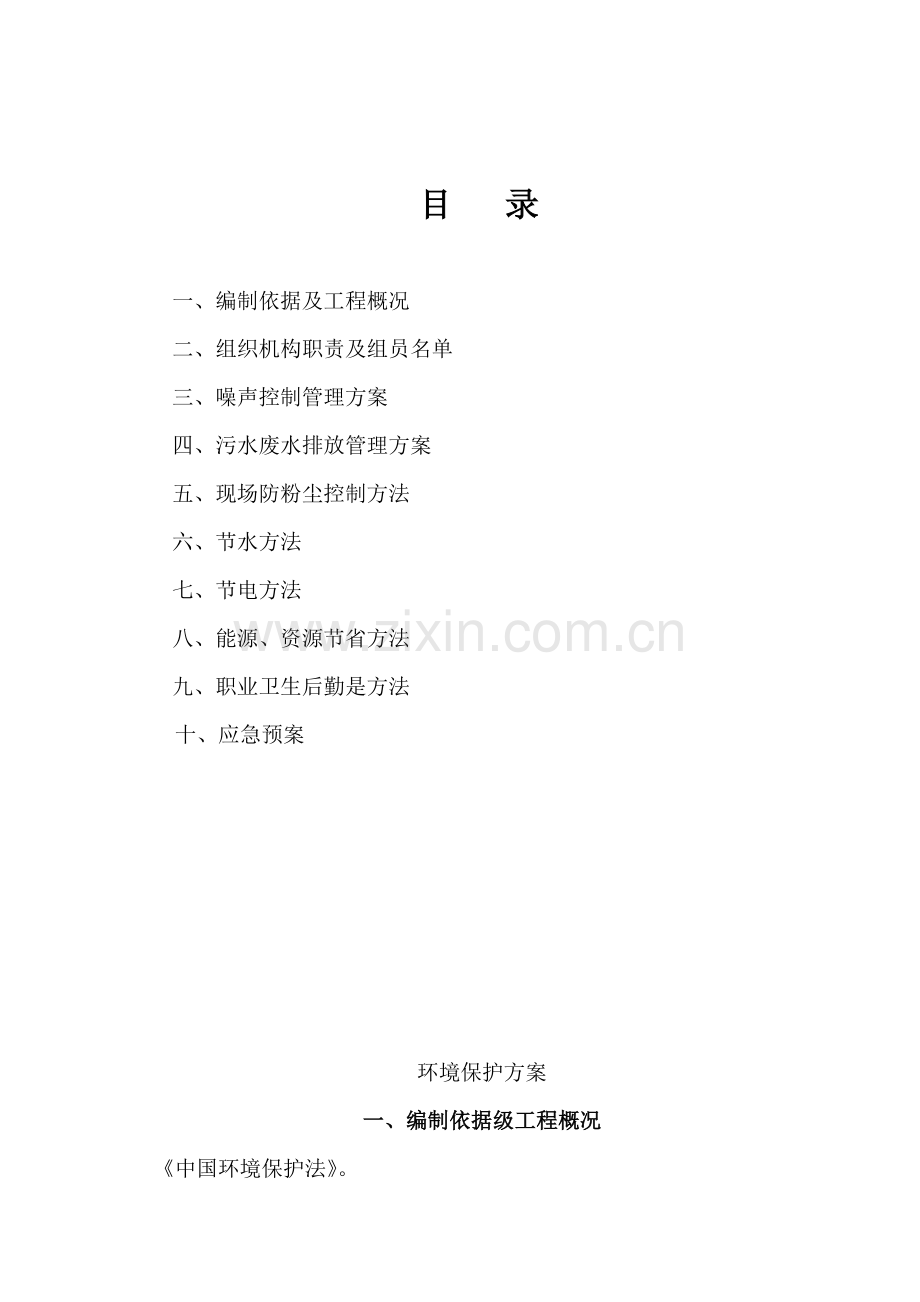 目　录

一、编制依据及工程概况

二、组织机构职责及组员名单

三、噪声控制管理方案

四、污水废水排放管理方案

五、现场防粉尘控制方法

六、节水方法

七、节电方法

八、能源、资源节省方法

九、职业卫生后勤是方法

十、应急预案

www.zixin.com.cn

环境保护方案

一、编制依据级工程概况

《中国环境保护法》。